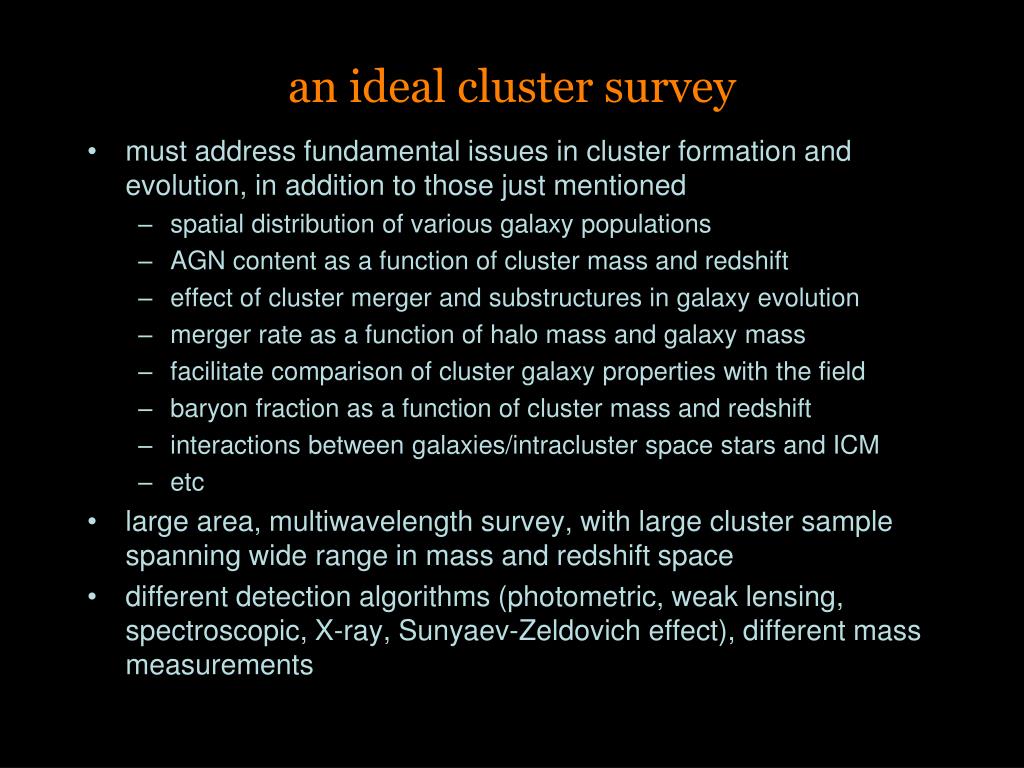 an ideal cluster survey

• must address fundamental issues in cluster formation and evolution, in addition to those just mentioned
– spatial distribution of various galaxy populations
– AGN content as a function of cluster mass and redshift
– effect of cluster merger and substructures in galaxy evolution
– merger rate as a function of halo mass and galaxy mass
– facilitate comparison of cluster galaxy properties with the field
– baryon fraction as a function of cluster mass and redshift
– interactions between galaxies/intracluster space stars and ICM
– etc
• large area, multiwavelength survey, with large cluster sample spanning wide range in mass and redshift space
• different detection algorithms (photometric, weak lensing, spectroscopic, X-ray, Sunyaev-Zeldovich effect), different mass measurements